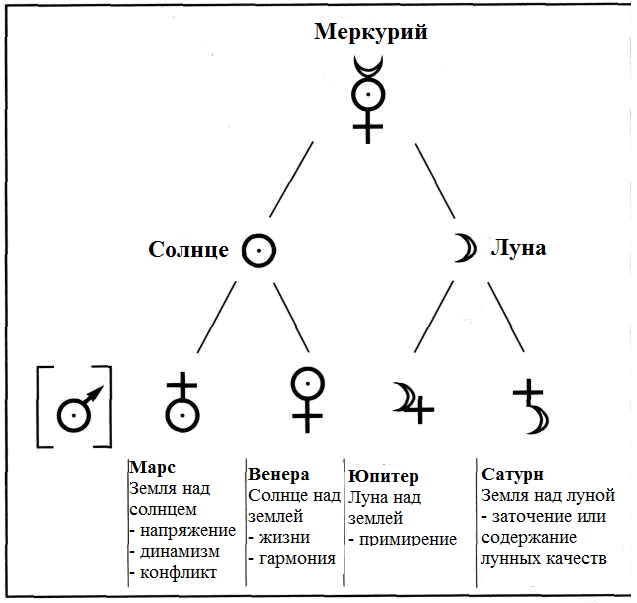 Меркурий

Солнце

Луна

Марс
Земля над солнцем
- напряжение
- динамизм
- конфликт

Венера
Солнце над землей
- жизни
- гармония

Юпитер
Луна над землей
- примирение

Сатурн
Земля над луной
- заточение или содержание лунных качеств